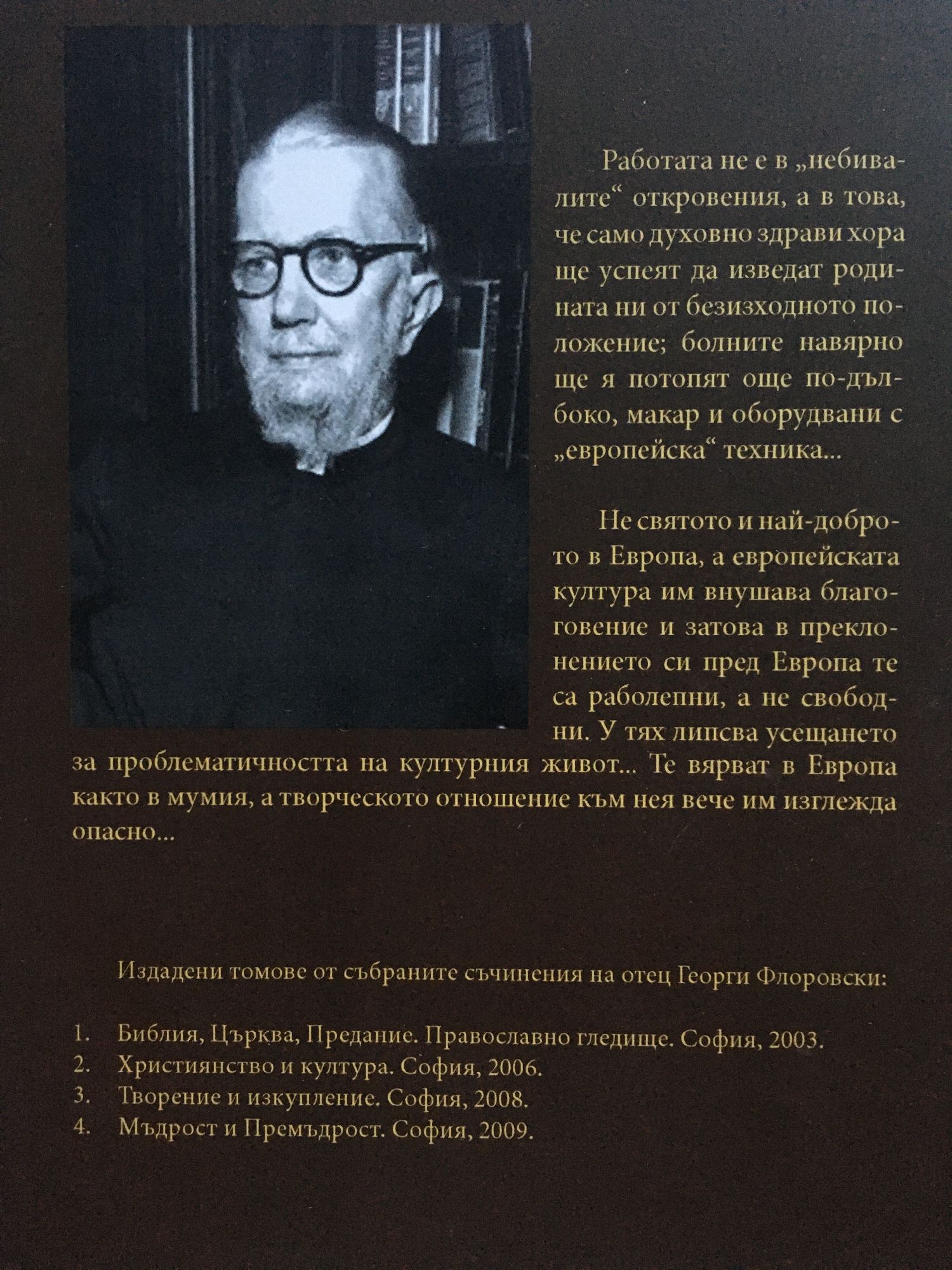 Работата не е в „небивалите“ откровения, а в това, че само духовно здрави хора ще успеят да изведат родината ни от безизходното положение; болните навярно ще я потопят още по-дълбоко, макар и оборудвани с „европейска“ техника...

Не святото и най-доброто в Европа, а европейската култура им внушава благоговение и затова в преклонението си пред Европа те са раболепни, а не свободни. У тях липсва усещането за проблематичността на културния живот... Те вярват в Европа както в мумия, а творческото отношение към нея вече им изглежда опасно...

Издадени томове от събраните съчинения на отец Георги Флоровски:

1. Библия, Църква, Предание. Православно гледище. София, 2003.
2. Християнство и култура. София, 2006.
3. Творение и изкупление. София, 2008.
4. Мъдрост и Премъдрост. София, 2009.